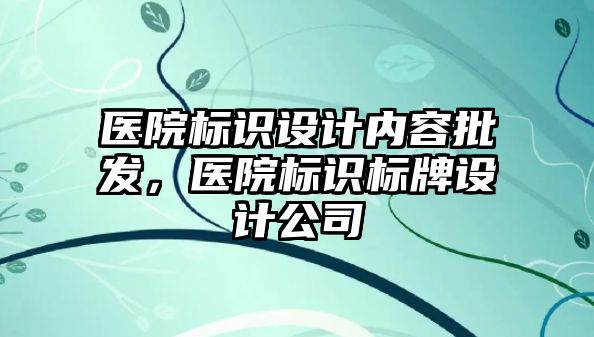 医院标识设计内容批发，医院标识标牌设计公司